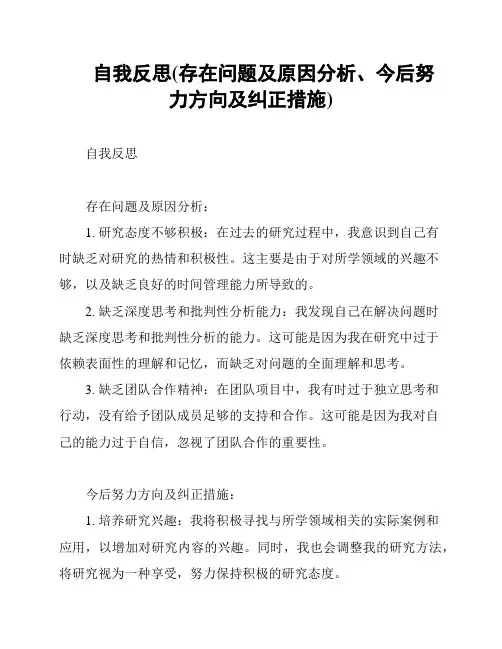 自我反思(存在问题及原因分析、今后努力方向及纠正措施)

自我反思

存在问题及原因分析：

1. 研究态度不够积极：在过去的研究过程中，我意识到自己有时缺乏对研究的热情和积极性。这主要是由于对所学领域的兴趣不够，以及缺乏良好的时间管理能力所导致的。

2. 缺乏深度思考和批判性分析能力：我发现自己在解决问题时缺乏深度思考和批判性分析的能力。这可能是因为我在研究中过于依赖表面性的理解和记忆，而缺乏对问题的全面理解和思考。

3. 缺乏团队合作精神：在团队项目中，我有时过于独立思考和行动，没有给予团队成员足够的支持和合作。这可能是因为我对自己的能力过于自信，忽视了团队合作的重要性。

今后努力方向及纠正措施：

1. 培养研究兴趣：我将积极寻找与所学领域相关的实际案例和应用，以增加对研究内容的兴趣。同时，我也会调整我的研究方法，将研究视为一种享受，努力保持积极的研究态度。